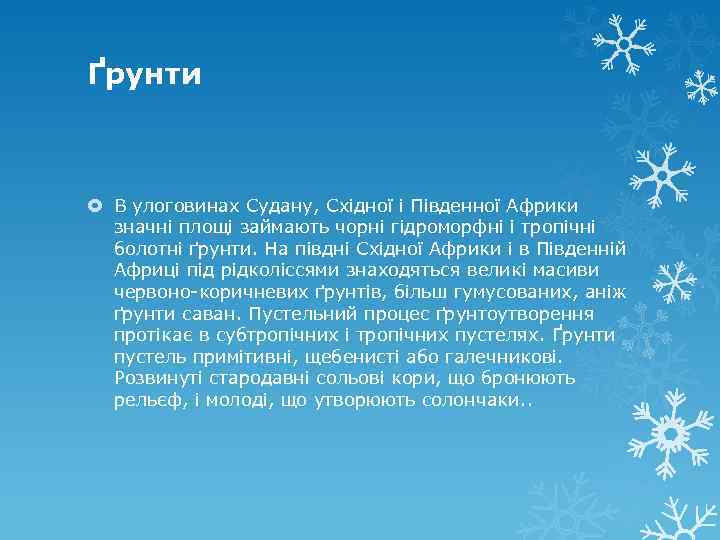 Ґрунти

В улоговинах Судану, Східної і Південної Африки значні площі займають чорні гідроморфні і тропічні болотні ґрунти. На півдні Східної Африки і в Південній Африці під рідколіссями знаходяться великі масиви червоно-коричневих ґрунтів, більш гумусованих, аніж ґрунти саван. Пустельний процес ґрунтоутворення протікає в субтропічних і тропічних пустелях. Ґрунти пустель примітивні, щебенисті або галечникові. Розвинуті стародавні сольові кори, що бронюють рельєф, і молоді, що утворюють солончаки..